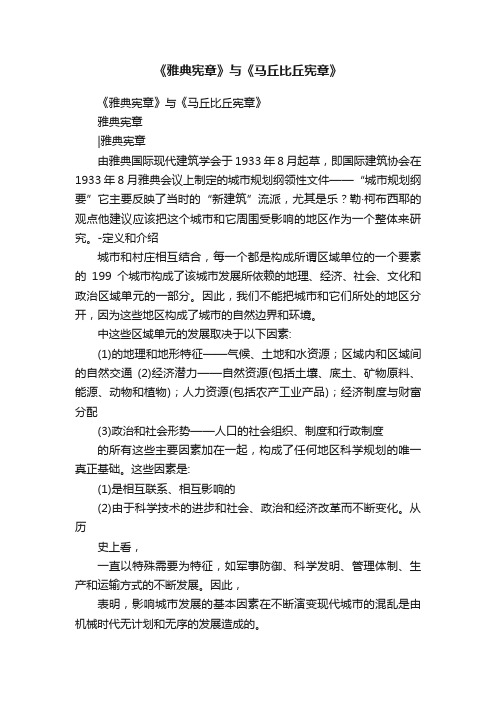 《雅典宪章》与《马丘比丘宪章》

《雅典宪章》与《马丘比丘宪章》

雅典宪章

|雅典宪章

由雅典国际现代建筑学会于 1933 年 8 月起草，即国际建筑协会在 1933 年 8 月雅典会议上制定的城市规划纲领性文件——“城市规划纲要”它主要反映了当时的“新建筑”流派，尤其是乐？勒·柯布西耶的观点他建议应该把这个城市和它周围受影响的地区作为一个整体来研究。-定义和介绍

城市和村庄相互结合，每一个都是构成所谓区域单位的一个要素的 199 个城市构成了该城市发展所依赖的地理、经济、社会、文化和政治区域单元的一部分。因此，我们不能把城市和它们所处的地区分开，因为这些地区构成了城市的自然边界和环境。

中这些区域单元的发展取决于以下因素:

(1)的地理和地形特征——气候、土地和水资源；区域内和区域间的自然交通 (2)经济潜力——自然资源(包括土壤、底土、矿物原料、能源、动物和植物)；人力资源(包括农产工业产品)；经济制度与财富分配

(3)政治和社会形势——人口的社会组织、制度和行政制度

的所有这些主要因素加在一起，构成了任何地区科学规划的唯一真正基础。这些因素是:

(1)是相互联系、相互影响的

(2)由于科学技术的进步和社会、政治和经济改革而不断变化。从历

史上看，

一直以特殊需要为特征，如军事防御、科学发明、管理体制、生产和运输方式的不断发展。因此，

表明，影响城市发展的基本因素在不断演变现代城市的混乱是由机械时代无计划和无序的发展造成的。